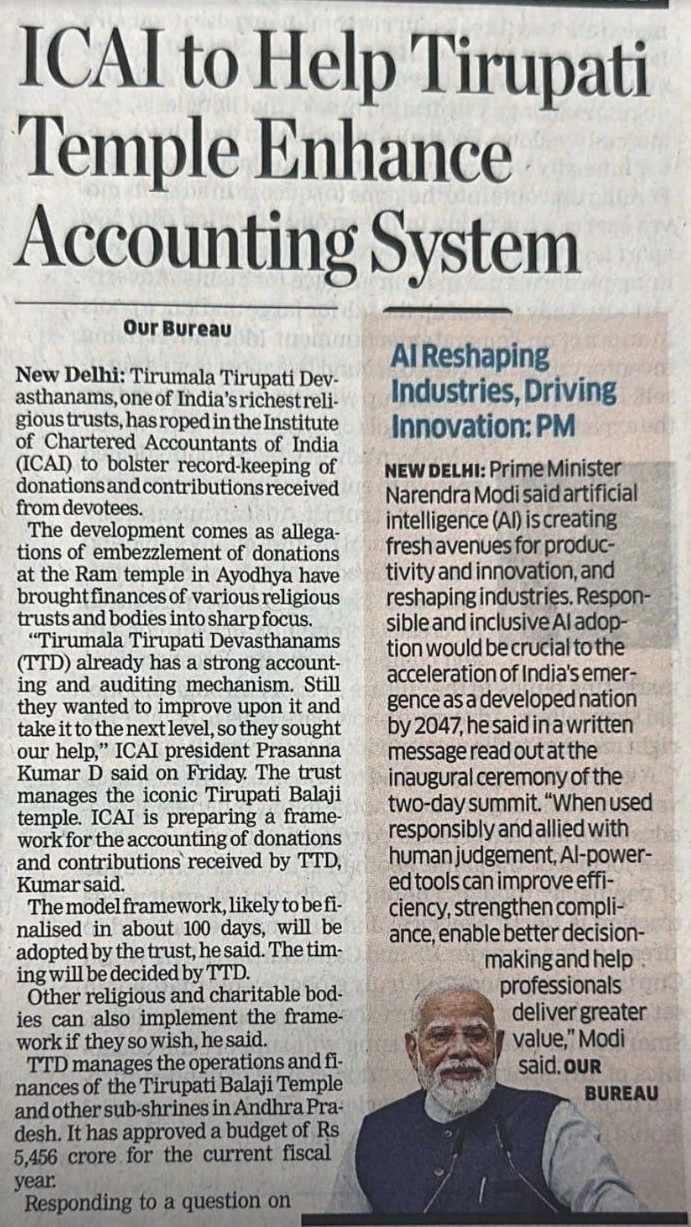 ICAI to Help Tirupati Temple Enhance Accounting System

Our Bureau

New Delhi: Tirumala Tirupati Devasthanams, one of India's richest religious trusts, has roped in the Institute of Chartered Accountants of India (ICAI) to bolster record-keeping of donations and contributions received from devotees.

The development comes as allegations of embezzlement of donations at the Ram temple in Ayodhya have brought finances of various religious trusts and bodies into sharp focus.

"Tirumala Tirupati Devasthanams (TTD) already has a strong accounting and auditing mechanism. Still they wanted to improve upon it and take it to the next level, so they sought our help," ICAI president Prasanna Kumar D said on Friday. The trust manages the iconic Tirupati Balaji temple. ICAI is preparing a framework for the accounting of donations and contributions received by TTD, Kumar said.

The model framework, likely to be finalised in about 100 days, will be adopted by the trust, he said. The timing will be decided by TTD.

Other religious and charitable bodies can also implement the framework if they so wish, he said.

TTD manages the operations and finances of the Tirupati Balaji Temple and other sub-shrines in Andhra Pradesh. It has approved a budget of Rs 5,456 crore for the current fiscal year.

Responding to a question on

AI Reshaping Industries, Driving Innovation: PM

NEW DELHI: Prime Minister Narendra Modi said artificial intelligence (AI) is creating fresh avenues for productivity and innovation, and reshaping industries. Responsible and inclusive AI adoption would be crucial to the acceleration of India's emergence as a developed nation by 2047, he said in a written message read out at the inaugural ceremony of the two-day summit. "When used responsibly and allied with human judgement, AI-powered tools can improve efficiency, strengthen compliance, enable better decision-making and help professionals deliver greater value," Modi said. OUR BUREAU